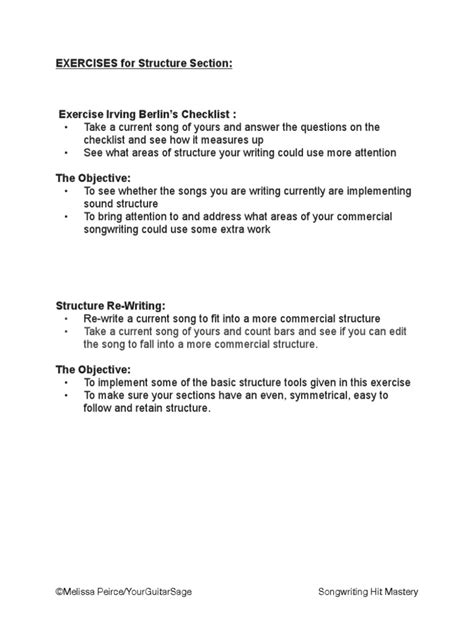 EXERCISES for Structure Section:

Exercise Irving Berlin's Checklist :
• Take a current song of yours and answer the questions on the checklist and see how it measures up
• See what areas of structure your writing could use more attention

The Objective:
• To see whether the songs you are writing currently are implementing sound structure
• To bring attention to and address what areas of your commercial songwriting could use some extra work

Structure Re-Writing:
• Re-write a current song to fit into a more commercial structure
• Take a current song of yours and count bars and see if you can edit the song to fall into a more commercial structure.

The Objective:
• To implement some of the basic structure tools given in this exercise
• To make sure your sections have an even, symmetrical, easy to follow and retain structure.

©Melissa Peirce/YourGuitarSage

Songwriting Hit Mastery